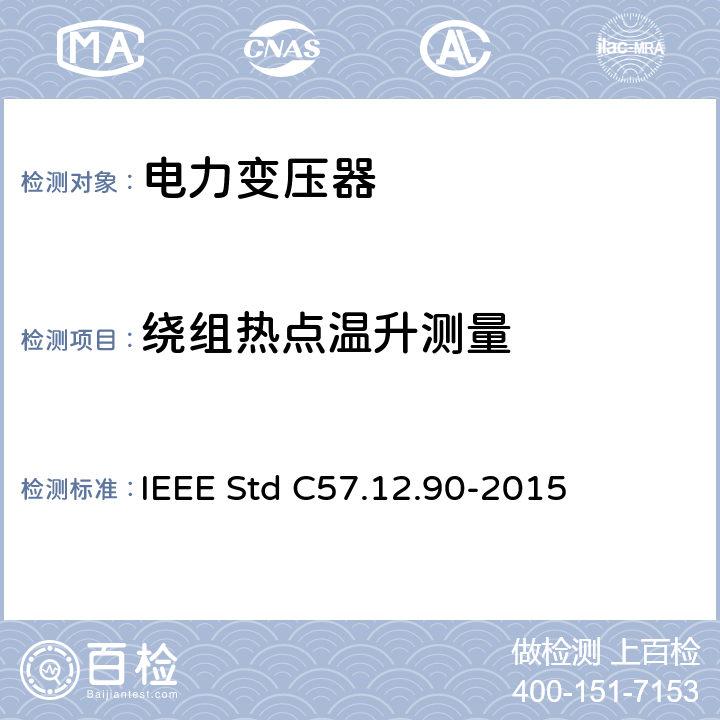 MA CNAS AL ilac-MRA

检测对象： 电力变压器

检测项目： 绕组热点温升测量

检测标准： IEEE Std C57.12.90-2015

百检
Baijiantest.com

做检测 上百检
400-151-7153